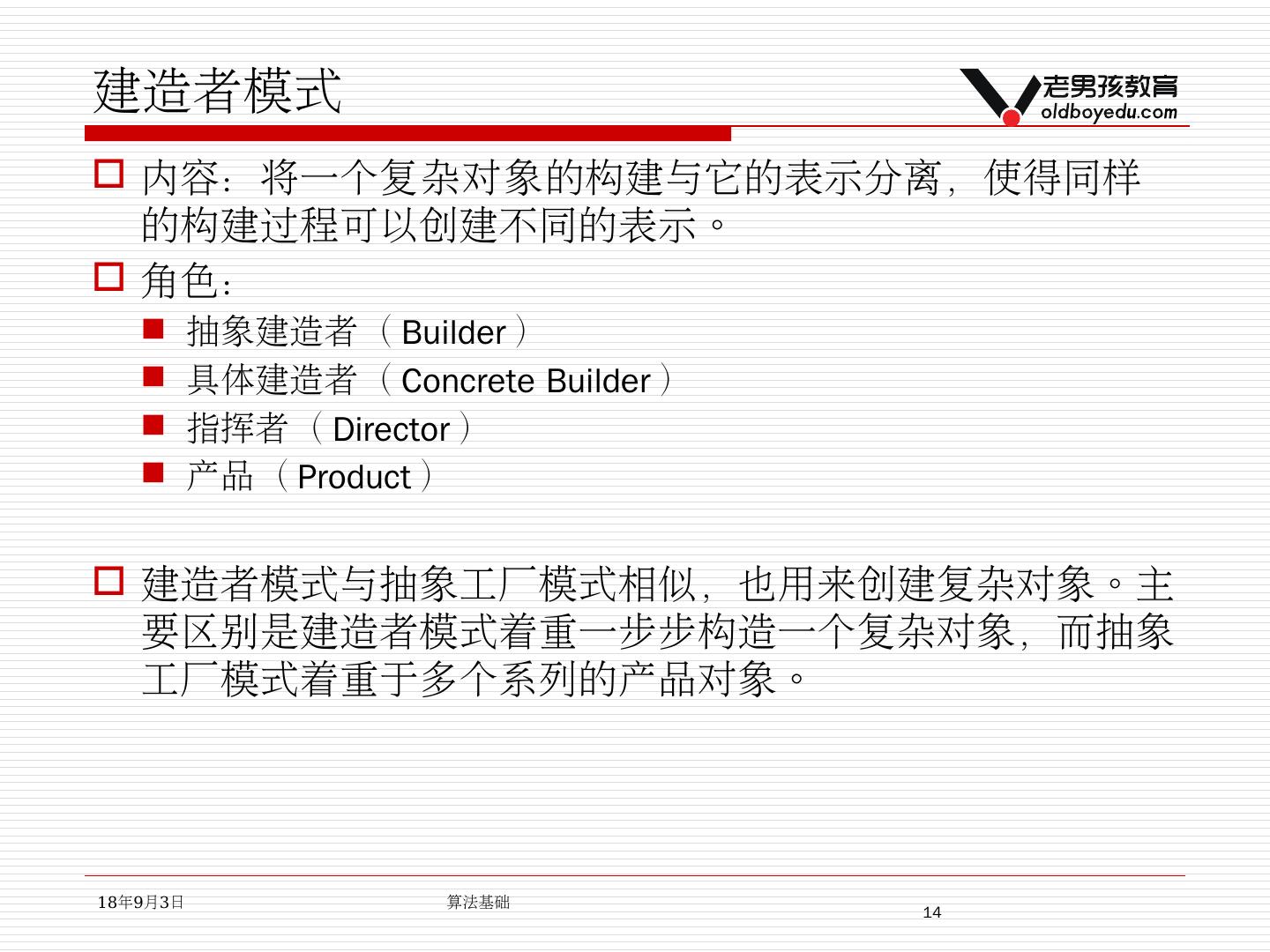 建造者模式

老男孩教育
oldboyedu.com

内容：将一个复杂对象的构建与它的表示分离，使得同样的构建过程可以创建不同的表示。

角色：

抽象建造者（Builder）

具体建造者（Concrete Builder）

指挥者（Director）

产品（Product）

建造者模式与抽象工厂模式相似，也用来创建复杂对象。主要区别是建造者模式着重一步步构造一个复杂对象，而抽象工厂模式着重于多个系列的产品对象。

18年9月3日

算法基础

14